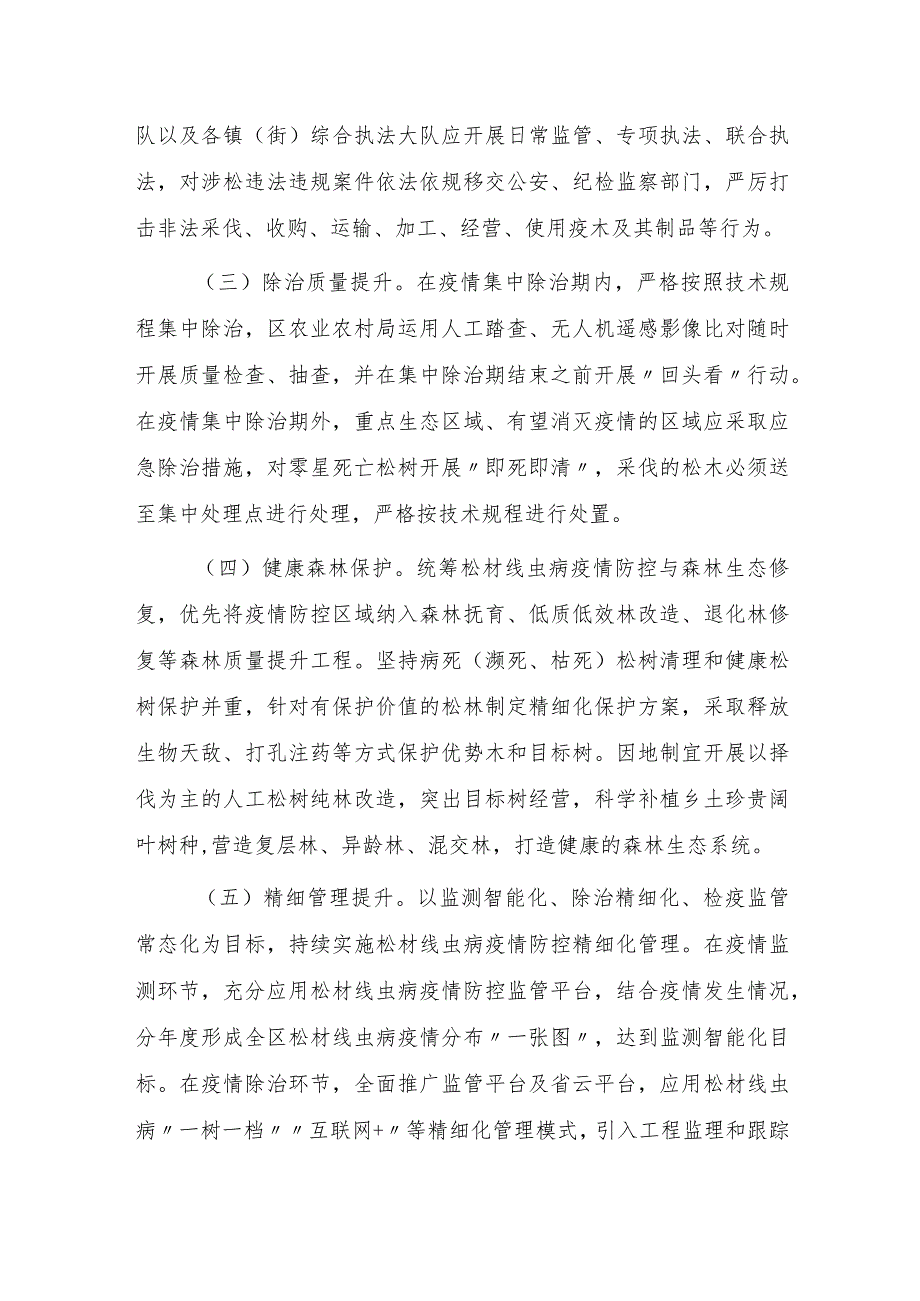 队以及各镇（街）综合执法大队应开展日常监管、专项执法、联合执法，对涉松违法违规案件依法依规移交公安、纪检监察部门，严厉打击非法采伐、收购、运输、加工、经营、使用疫木及其制品等行为。

（三）除治质量提升。在疫情集中除治期内，严格按照技术规程集中除治，区农业农村局运用人工踏查、无人机遥感影像比对随时开展质量检查、抽查，并在集中除治期结束之前开展〃回头看〃行动。在疫情集中除治期外，重点生态区域、有望消灭疫情的区域应采取应急除治措施，对零星死亡松树开展〃即死即清〃，采伐的松木必须送至集中处理点进行处理，严格按技术规程进行处置。

（四）健康森林保护。统筹松材线虫病疫情防控与森林生态修复，优先将疫情防控区域纳入森林抚育、低质低效林改造、退化林修复等森林质量提升工程。坚持病死（濒死、枯死）松树清理和健康松树保护并重，针对有保护价值的松林制定精细化保护方案，采取释放生物天敌、打孔注药等方式保护优势木和目标树。因地制宜开展以择伐为主的人工松树纯林改造，突出目标树经营，科学补植乡土珍贵阔叶树种,营造复层林、异龄林、混交林，打造健康的森林生态系统。

（五）精细管理提升。以监测智能化、除治精细化、检疫监管常态化为目标，持续实施松材线虫病疫情防控精细化管理。在疫情监测环节，充分应用松材线虫病疫情防控监管平台，结合疫情发生情况，分年度形成全区松材线虫病疫情分布〃一张图〃，达到监测智能化目标。在疫情除治环节，全面推广监管平台及省云平台，应用松材线虫病〃一树一档〃〃互联网+〃等精细化管理模式，引入工程监理和跟踪